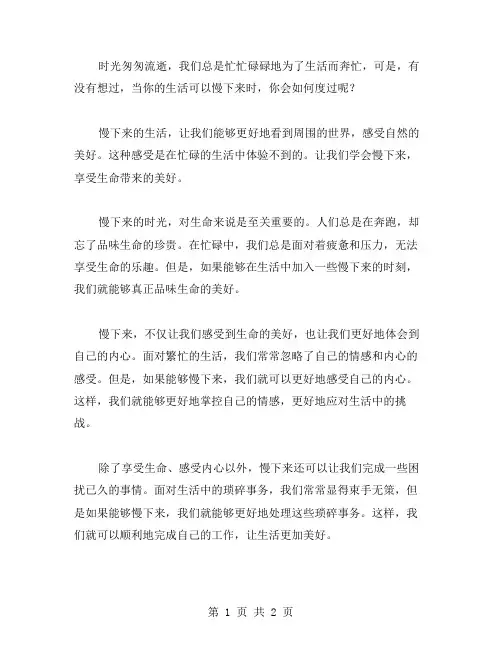 时光匆匆流逝，我们总是忙忙碌碌地为了生活而奔忙，可是，有没有想过，当你的生活可以慢下来时，你会如何度过呢？

慢下来的生活，让我们能够更好地看到周围的世界，感受自然的美好。这种感受是在忙碌的生活中体验不到的。让我们学会慢下来，享受生命带来的美好。

慢下来的时光，对生命来说是至关重要的。人们总是在奔跑，却忘了品味生命的珍贵。在忙碌中，我们总是面对着疲惫和压力，无法享受生命的乐趣。但是，如果能够在生活中加入一些慢下来的时刻，我们就能够真正品味生命的美好。

慢下来，不仅让我们感受到生命的美好，也让我们更好地体会到自己的内心。面对繁忙的生活，我们常常忽略了自己的情感和内心的感受。但是，如果能够慢下来，我们就可以更好地感受自己的内心。这样，我们就能够更好地掌控自己的情感，更好地应对生活中的挑战。

除了享受生命、感受内心以外，慢下来还可以让我们完成一些困扰已久的事情。面对生活中的琐碎事务，我们常常显得束手无策，但是如果能够慢下来，我们就能够更好地处理这些琐碎事务。这样，我们就可以顺利地完成自己的工作，让生活更加美好。

第 1 页 共 2 页